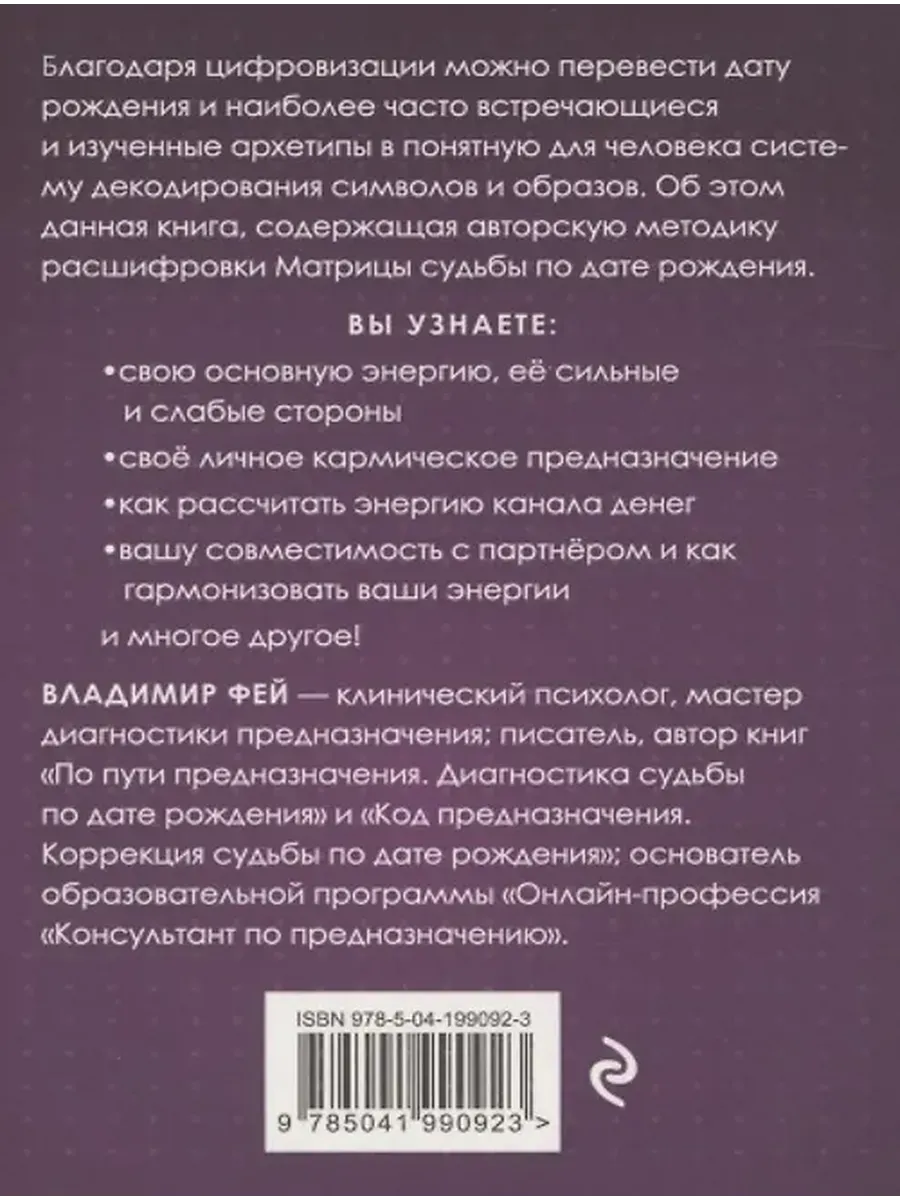 Благодаря цифровизации можно перевести дату рождения и наиболее часто встречающиеся и изученные архетипы в понятную для человека систему декодирования символов и образов. Об этом данная книга, содержащая авторскую методику расшифровки Матрицы судьбы по дате рождения.

ВЫ УЗНАЕТЕ:

• свою основную энергию, её сильные и слабые стороны

• своё личное кармическое предназначение

• как рассчитать энергию канала денег

• вашу совместимость с партнёром и как гармонизовать ваши энергии

и многое другое!

ВЛАДИМИР ФЕЙ — клинический психолог, мастер диагностики предназначения; писатель, автор книг «По пути предназначения. Диагностика судьбы по дате рождения» и «Код предназначения. Коррекция судьбы по дате рождения»; основатель образовательной программы «Онлайн-профессия «Консультант по предназначению».

ISBN 978-5-04-199092-3

9 785041 990923 >